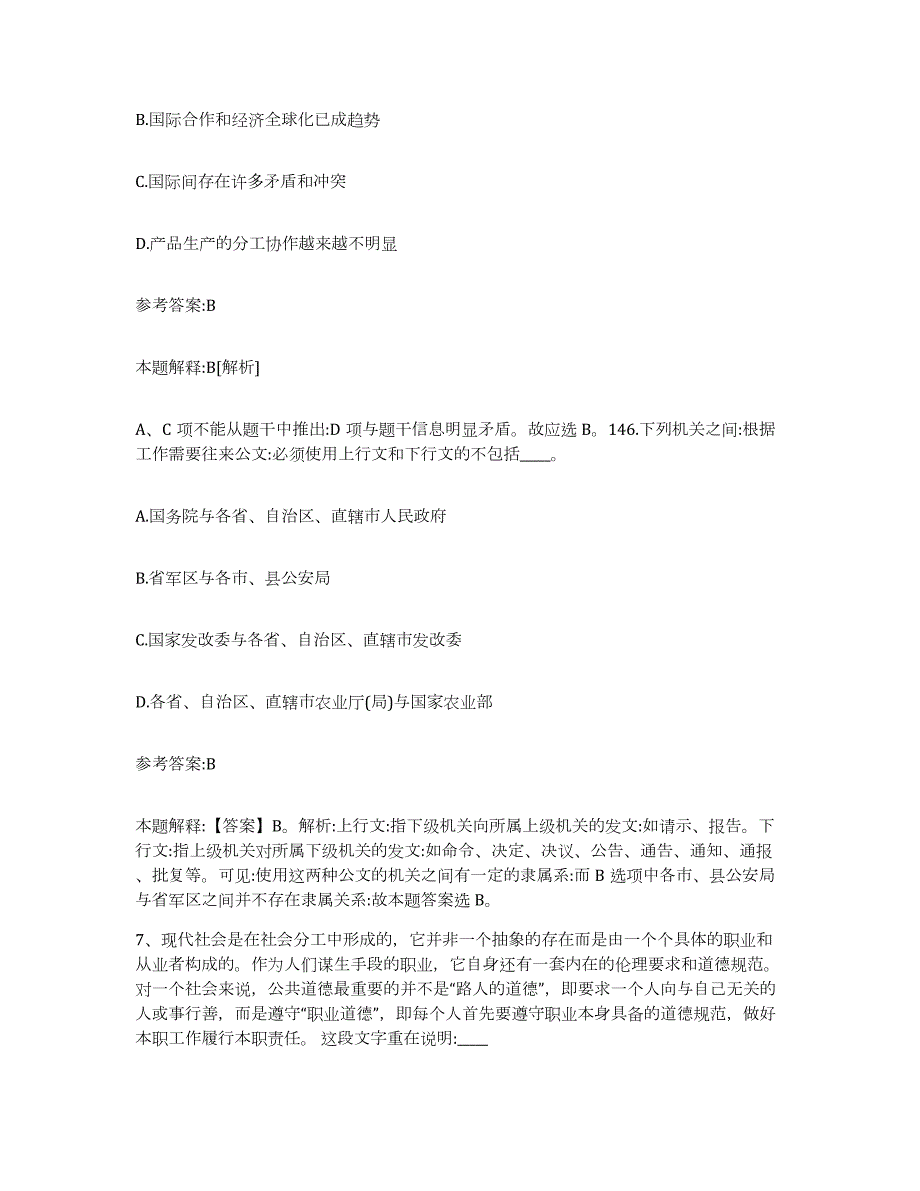 B.国际合作和经济全球化已成趋势

C.国际间存在许多矛盾和冲突

D.产品生产的分工协作越来越不明显

参考答案:B

本题解释:B[解析]

A、C 项不能从题干中推出:D 项与题干信息明显矛盾。故应选 B。146.下列机关之间:根据工作需要往来公文:必须使用上行文和下行文的不包括____。

A.国务院与各省、自治区、直辖市人民政府

B.省军区与各市、县公安局

C.国家发改委与各省、自治区、直辖市发改委

D.各省、自治区、直辖市农业厅(局)与国家农业部

参考答案:B

本题解释:【答案】B。解析:上行文:指下级机关向所属上级机关的发文:如请示、报告。下行文:指上级机关对所属下级机关的发文:如命令、决定、决议、公告、通告、通知、通报、批复等。可见:使用这两种公文的机关之间有一定的隶属系:而 B 选项中各市、县公安局与省军区之间并不存在隶属关系:故本题答案选 B。

7、现代社会是在社会分工中形成的，它并非一个抽象的存在而是由一个个具体的职业和从业者构成的。作为人们谋生手段的职业，它自身还有一套内在的伦理要求和道德规范。对一个社会来说，公共道德最重要的并不是“路人的道德”，即要求一个人向与自己无关的人或事行善，而是遵守“职业道德”，即每个人首先要遵守职业本身具备的道德规范，做好本职工作履行本职责任。 这段文字重在说明:____